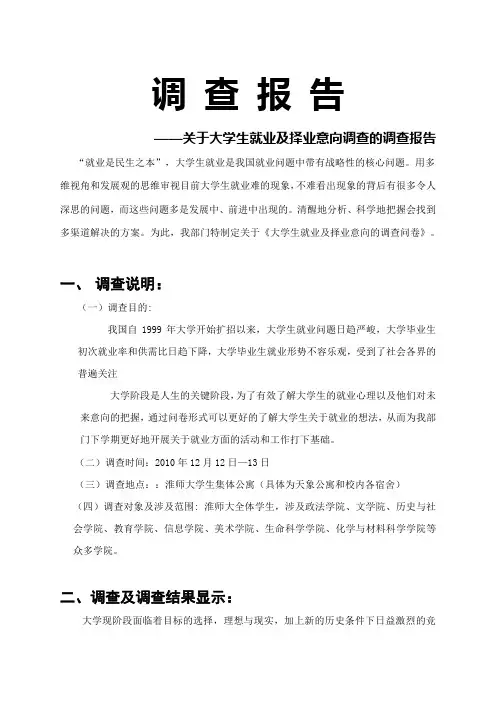 调 查 报 告

——关于大学生就业及择业意向调查的调查报告

“就业是民生之本”，大学生就业是我国就业问题中带有战略性的核心问题。用多维视角和发展观的思维审视目前大学生就业难的现象，不难看出现象的背后有很多令人深思的问题，而这些问题多是发展中、前进中出现的。清醒地分析、科学地把握会找到多渠道解决的方案。为此，我部门特制定关于《大学生就业及择业意向的调查问卷》。

一、 调查说明：

（一）调查目的：

我国自 1999 年大学开始扩招以来，大学生就业问题日趋严峻，大学毕业生初次就业率和供需比日趋下降，大学毕业生就业形势不容乐观，受到了社会各界的普遍关注

大学阶段是人生的关键阶段，为了有效了解大学生的就业心理以及他们对未来意向的把握，通过问卷形式可以更好的了解大学生关于就业的想法，从而为我部门下学期更好地开展关于就业方面的活动和工作打下基础。

（二）调查时间：2010 年 12 月 12 日—13 日

（三）调查地点：：淮师大学生集体公寓（具体为天象公寓和校内各宿舍）

（四）调查对象及涉及范围：淮师大全体学生，涉及政法学院、文学院、历史与社会学院、教育学院、信息学院、美术学院、生命科学学院、化学与材料科学学院等众多学院。

二、调查及调查结果显示：

大学现阶段面临着目标的选择，理想与现实，加上新的历史条件下日益激烈的竞